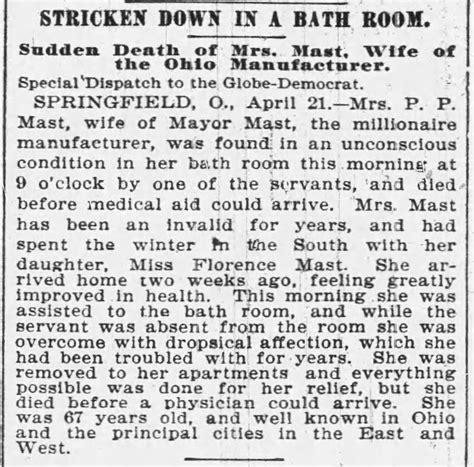 STRICKEN DOWN IN A BATH ROOM.

Sudden Death of Mrs. Mast, Wife of the Ohio Manufacturer.

Special Dispatch to the Globe-Democrat.

SPRINGFIELD, O., April 21.—Mrs. P. P. Mast, wife of Mayor Mast, the millionaire manufacturer, was found in an unconscious condition in her bath room this morning at 9 o'clock by one of the servants, and died before medical aid could arrive. Mrs. Mast has been an invalid for years, and had spent the winter in the South with her daughter, Miss Florence Mast. She arrived home two weeks ago, feeling greatly improved in health. This morning she was assisted to the bath room, and while the servant was absent from the room she was overcome with dropsical affection, which she had been troubled with for years. She was removed to her apartments and everything possible was done for her relief, but she died before a physician could arrive. She was 67 years old, and well known in Ohio and the principal cities in the East and West.